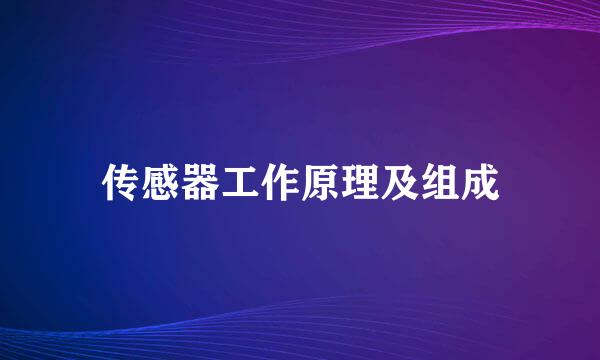 传感器工作原理及组成